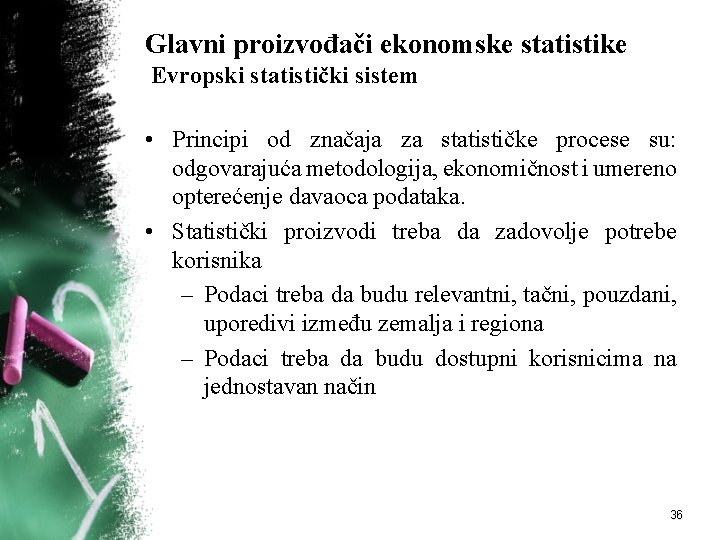 Glavni proizvođači ekonomske statistike
Evropski statistički sistem

• Principi od značaja za statističke procese su: odgovarajuća metodologija, ekonomičnost i umereno opterećenje davaoca podataka.
• Statistički proizvodi treba da zadovolje potrebe korisnika
– Podaci treba da budu relevantni, tačni, pouzdani, uporedivi između zemalja i regiona
– Podaci treba da budu dostupni korisnicima na jednostavan način

36